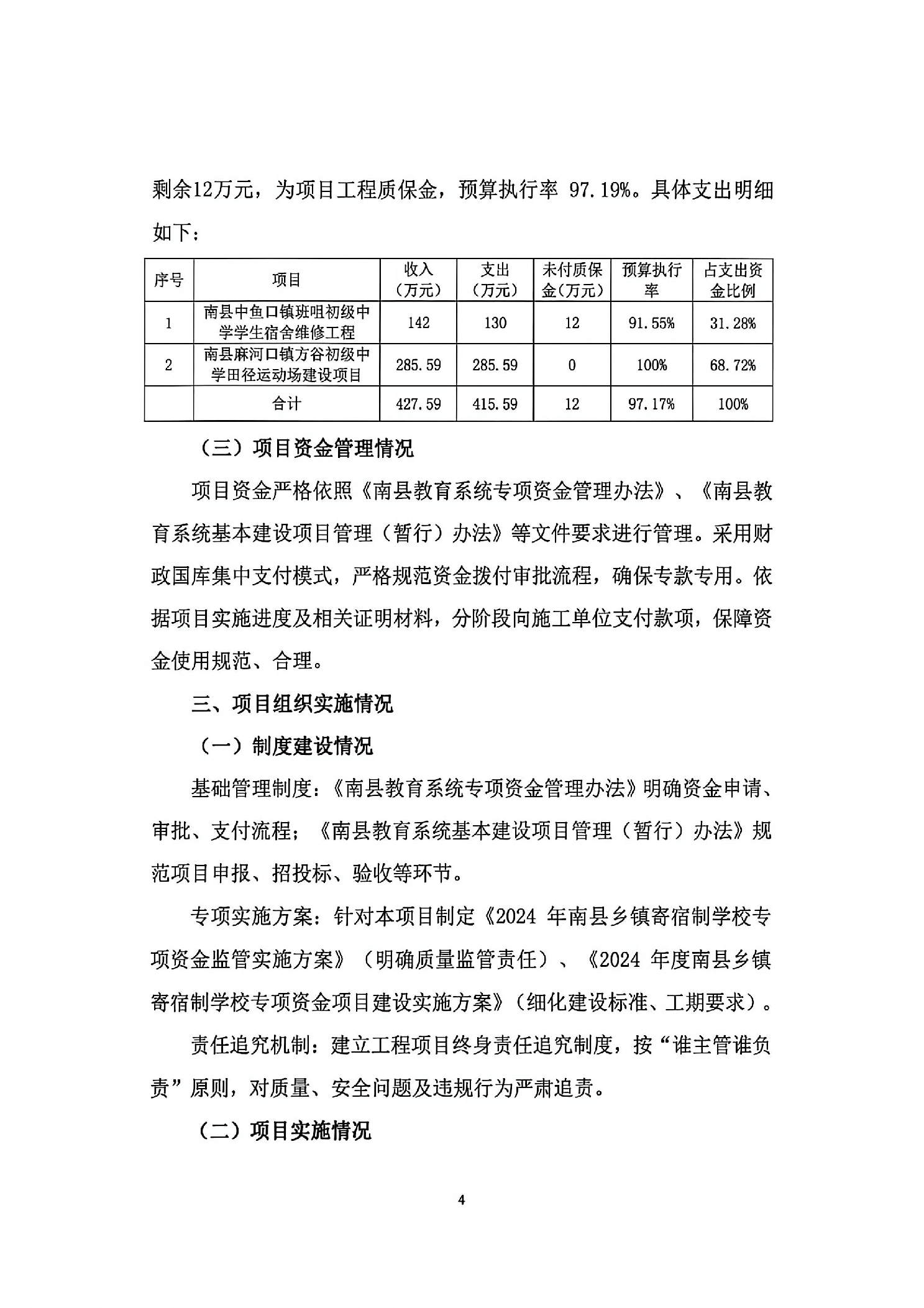 剩余12万元，为项目工程质保金，预算执行率 97.19%。具体支出明细如下：

| 序号 | 项目 | 收入（万元） | 支出（万元） | 未付质保金（万元） | 预算执行率 | 占支出资金比例 |
|---|---|---|---|---|---|---|
| 1 | 南县中鱼口镇班咀初级中学学生宿舍维修工程 | 142 | 130 | 12 | 91.55% | 31.28% |
| 2 | 南县麻河口镇方谷初级中学田径运动场建设项目 | 285.59 | 285.59 | 0 | 100% | 68.72% |
|  | 合计 | 427.59 | 415.59 | 12 | 97.17% | 100% |

（三）项目资金管理情况

项目资金严格依照《南县教育系统专项资金管理办法》、《南县教育系统基本建设项目管理（暂行）办法》等文件要求进行管理。采用财政国库集中支付模式，严格规范资金拨付审批流程，确保专款专用。依据项目实施进度及相关证明材料，分阶段向施工单位支付款项，保障资金使用规范、合理。

三、项目组织实施情况

（一）制度建设情况

基础管理制度：《南县教育系统专项资金管理办法》明确资金申请、审批、支付流程；《南县教育系统基本建设项目管理（暂行）办法》规范项目申报、招投标、验收等环节。

专项实施方案：针对本项目制定《2024 年南县乡镇寄宿制学校专项资金监管实施方案》（明确质量监管责任）、《2024 年度南县乡镇寄宿制学校专项资金项目建设实施方案》（细化建设标准、工期要求）。

责任追究机制：建立工程项目终身责任追究制度，按“谁主管谁负责”原则，对质量、安全问题及违规行为严肃追责。

（二）项目实施情况

4